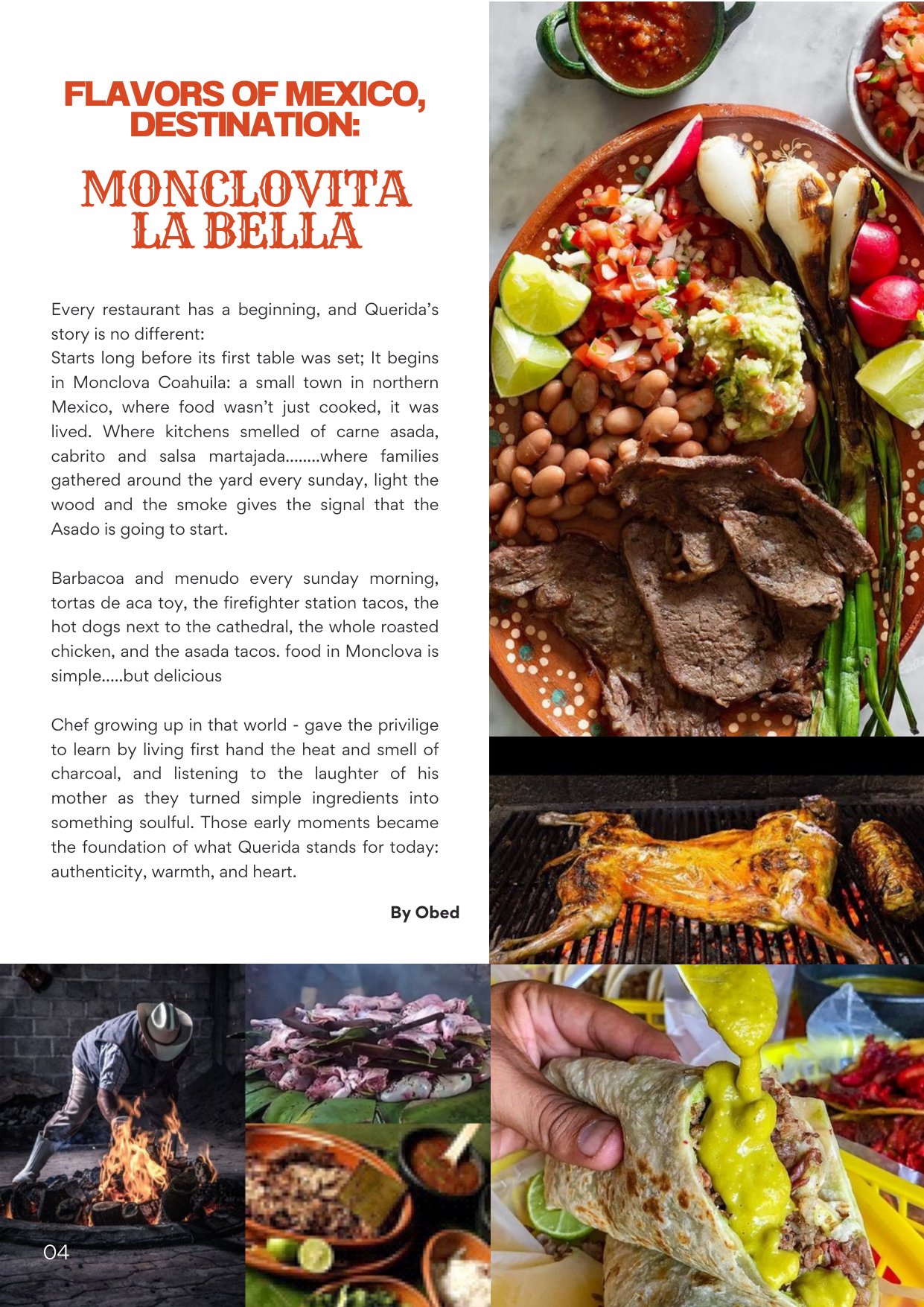 FLAVORS OF MEXICO, DESTINATION:

MONCLOVITA LA BELLA

Every restaurant has a beginning, and Querida's story is no different:
Starts long before its first table was set; It begins in Monclova Coahuila: a small town in northern Mexico, where food wasn't just cooked, it was lived. Where kitchens smelled of carne asada, cabrito and salsa martajada........where families gathered around the yard every sunday, light the wood and the smoke gives the signal that the Asado is going to start.

Barbacoa and menudo every sunday morning, tortas de aca toy, the firefighter station tacos, the hot dogs next to the cathedral, the whole roasted chicken, and the asada tacos. food in Monclova is simple.....but delicious

Chef growing up in that world - gave the privilige to learn by living first hand the heat and smell of charcoal, and listening to the laughter of his mother as they turned simple ingredients into something soulful. Those early moments became the foundation of what Querida stands for today: authenticity, warmth, and heart.

By Obed

04